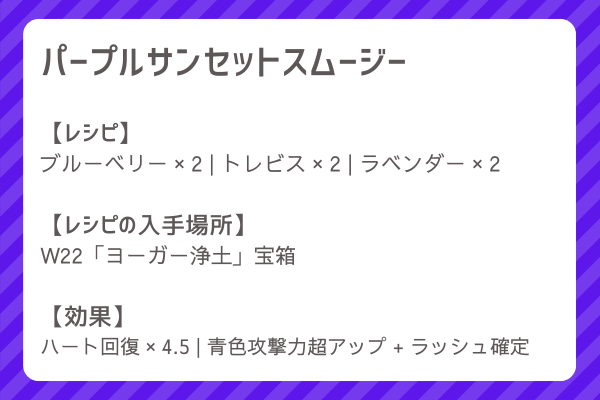 パープルサンセットスムージー

【レシピ】
ブルーベリー × 2 | トレビス × 2 | ラベンダー × 2

【レシピの入手場所】
W22「ヨーガー浄土」宝箱

【効果】
ハート回復 × 4.5 | 青色攻撃力超アップ + ラッシュ確定